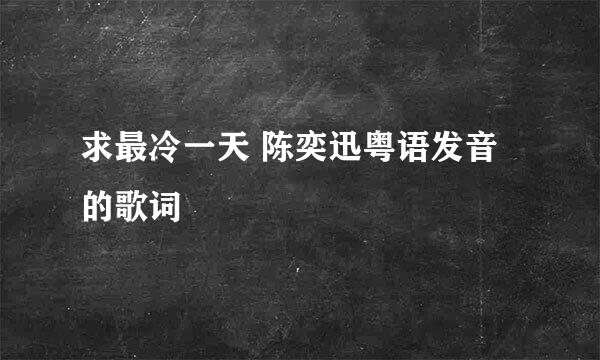 求最冷一天 陈奕迅粤语发音的歌词